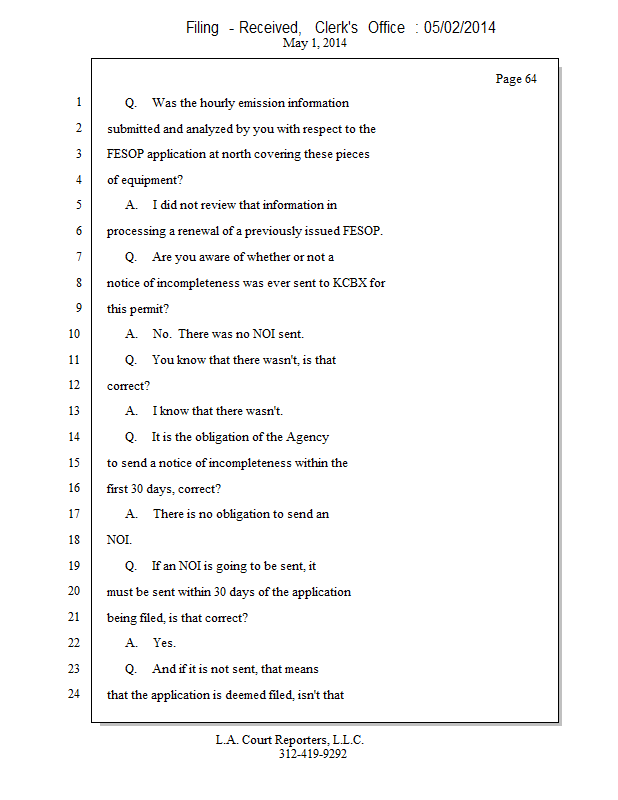 Filing - Received, Clerk's Office : 05/02/2014
May 1, 2014

Page 64

1 Q. Was the hourly emission information
2 submitted and analyzed by you with respect to the
3 FESOP application at north covering these pieces
4 of equipment?
5 A. I did not review that information in
6 processing a renewal of a previously issued FESOP.
7 Q. Are you aware of whether or not a
8 notice of incompleteness was ever sent to KCBX for
9 this permit?
10 A. No. There was no NOI sent.
11 Q. You know that there wasn't, is that
12 correct?
13 A. I know that there wasn't.
14 Q. It is the obligation of the Agency
15 to send a notice of incompleteness within the
16 first 30 days, correct?
17 A. There is no obligation to send an
18 NOI.
19 Q. If an NOI is going to be sent, it
20 must be sent within 30 days of the application
21 being filed, is that correct?
22 A. Yes.
23 Q. And if it is not sent, that means
24 that the application is deemed filed, isn't that

L.A. Court Reporters, L.L.C.
312-419-9292